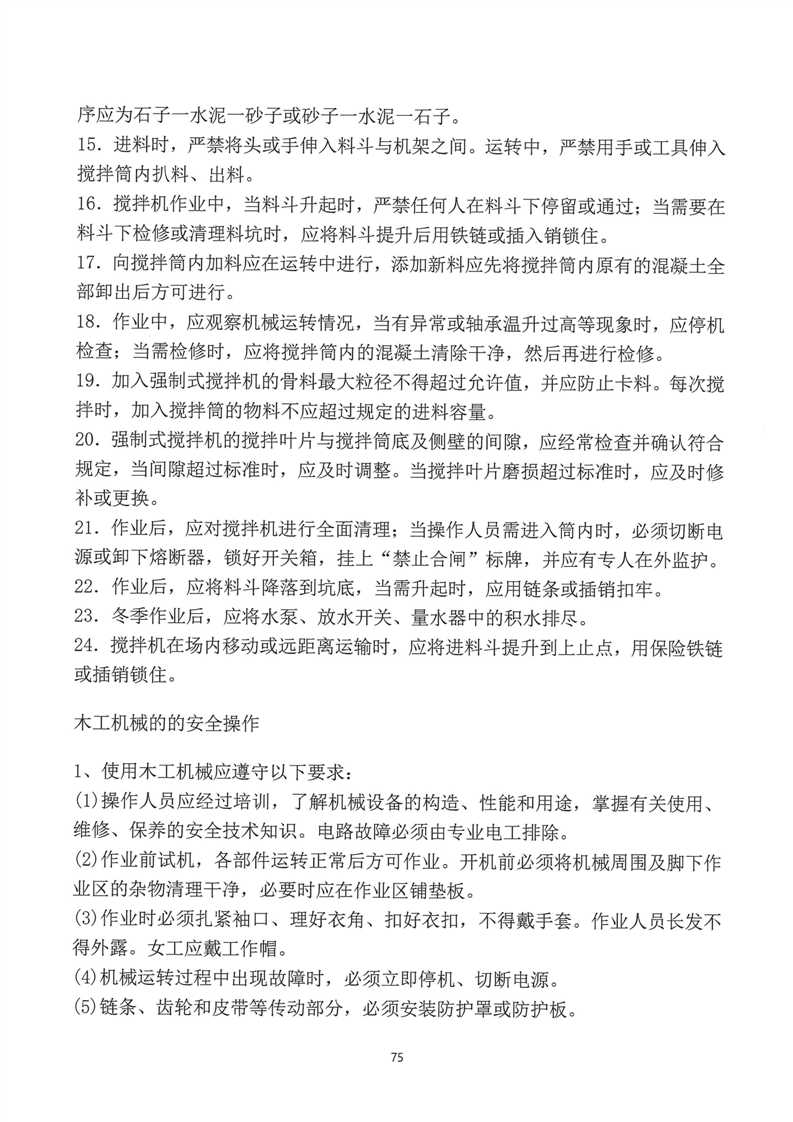 序应为石子一水泥一砂子或砂子一水泥一石子。
15．进料时，严禁将头或手伸入料斗与机架之间。运转中，严禁用手或工具伸入搅拌筒内扒料、出料。
16．搅拌机作业中，当料斗升起时，严禁任何人在料斗下停留或通过；当需要在料斗下检修或清理料坑时，应将料斗提升后用铁链或插入销锁住。
17．向搅拌筒内加料应在运转中进行，添加新料应先将搅拌筒内原有的混凝土全部卸出后方可进行。
18．作业中，应观察机械运转情况，当有异常或轴承温升过高等现象时，应停机检查；当需检修时，应将搅拌筒内的混凝土清除干净，然后再进行检修。
19．加入强制式搅拌机的骨料最大粒径不得超过允许值，并应防止卡料。每次搅拌时，加入搅拌筒的物料不应超过规定的进料容量。
20．强制式搅拌机的搅拌叶片与搅拌筒底及侧壁的间隙，应经常检查并确认符合规定，当间隙超过标准时，应及时调整。当搅拌叶片磨损超过标准时，应及时修补或更换。
21．作业后，应对搅拌机进行全面清理；当操作人员需进入筒内时，必须切断电源或卸下熔断器，锁好开关箱，挂上“禁止合闸”标牌，并应有专人在外监护。
22．作业后，应将料斗降落到坑底，当需升起时，应用链条或插销扣牢。
23．冬季作业后，应将水泵、放水开关、量水器中的积水排尽。
24．搅拌机在场内移动或远距离运输时，应将进料斗提升到上止点，用保险铁链或插销锁住。

木工机械的的安全操作

1、使用木工机械应遵守以下要求：
(1)操作人员应经过培训，了解机械设备的构造、性能和用途，掌握有关使用、维修、保养的安全技术知识。电路故障必须由专业电工排除。
(2)作业前试机，各部件运转正常后方可作业。开机前必须将机械周围及脚下作业区的杂物清理干净，必要时应在作业区铺垫板。
(3)作业时必须扎紧袖口、理好衣角、扣好衣扣，不得戴手套。作业人员长发不得外露。女工应戴工作帽。
(4)机械运转过程中出现故障时，必须立即停机、切断电源。
(5)链条、齿轮和皮带等传动部分，必须安装防护罩或防护板。

75